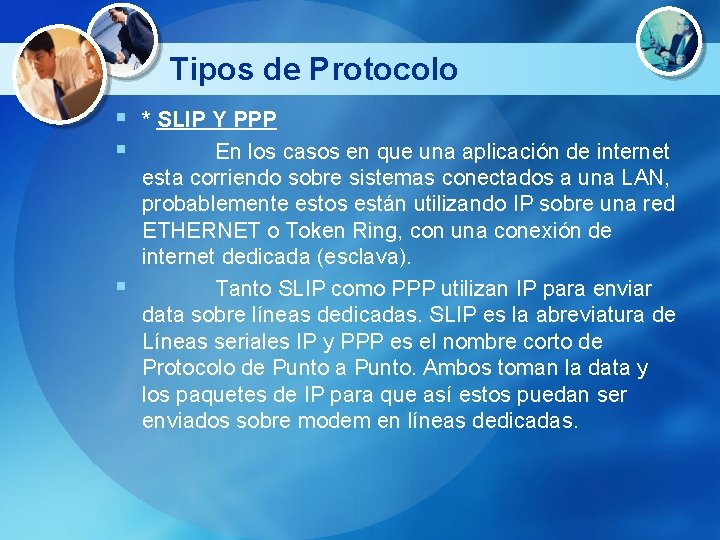 Tipos de Protocolo

* SLIP Y PPP

En los casos en que una aplicación de internet esta corriendo sobre sistemas conectados a una LAN, probablemente estos están utilizando IP sobre una red ETHERNET o Token Ring, con una conexión de internet dedicada (esclava).

Tanto SLIP como PPP utilizan IP para enviar data sobre líneas dedicadas. SLIP es la abreviatura de Líneas seriales IP y PPP es el nombre corto de Protocolo de Punto a Punto. Ambos toman la data y los paquetes de IP para que así estos puedan ser enviados sobre modem en líneas dedicadas.